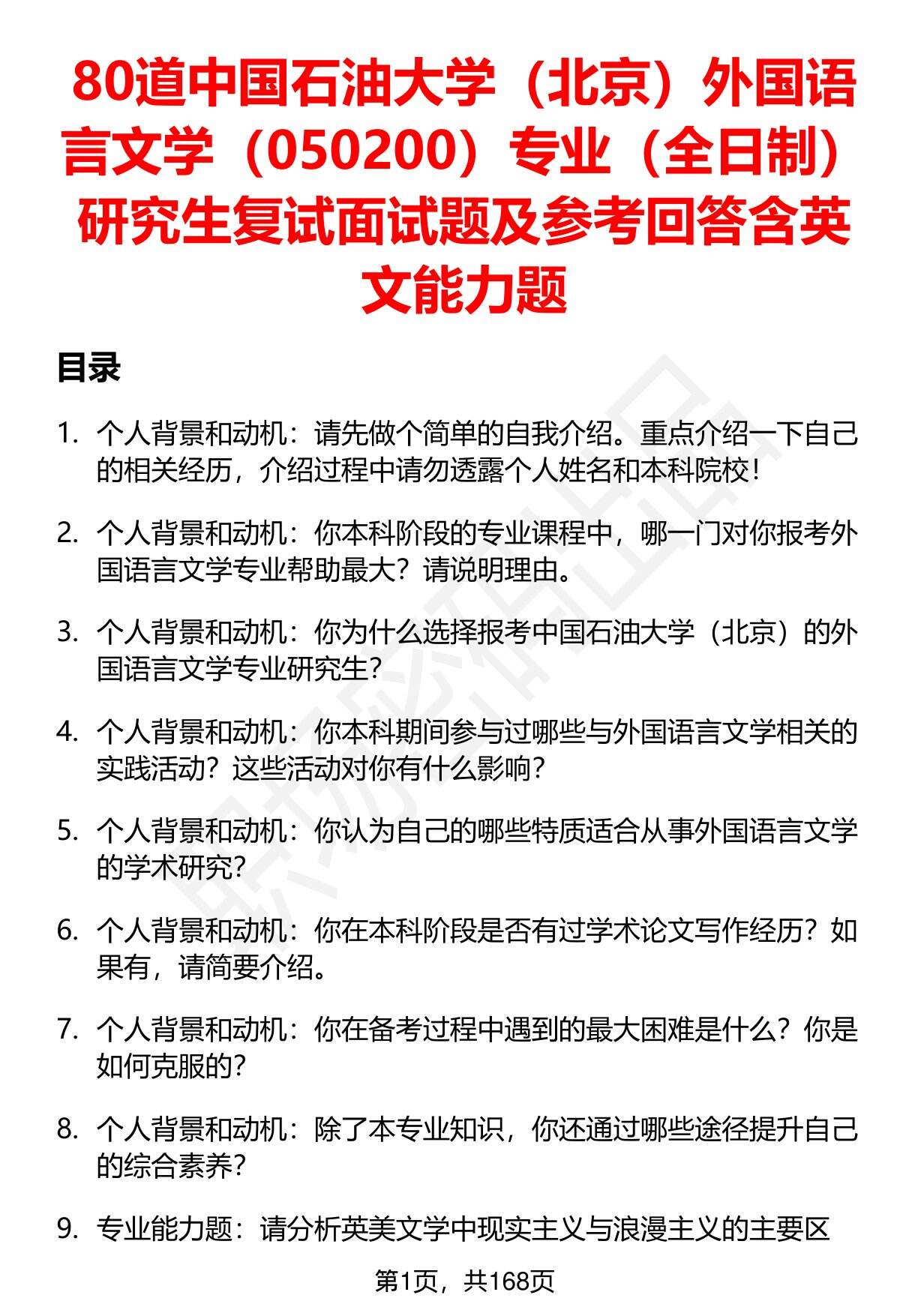 80道中国石油大学（北京）外国语言文学（050200）专业（全日制）研究生复试面试题及参考回答含英文能力题

目录

1. 个人背景和动机：请先做个简单的自我介绍。重点介绍一下自己的相关经历，介绍过程中请勿透露个人姓名和本科院校！

2. 个人背景和动机：你本科阶段的专业课程中，哪一门对你报考外国语言文学专业帮助最大？请说明理由。

3. 个人背景和动机：你为什么选择报考中国石油大学（北京）的外国语言文学专业研究生？

4. 个人背景和动机：你本科期间参与过哪些与外国语言文学相关的实践活动？这些活动对你有什么影响？

5. 个人背景和动机：你认为自己的哪些特质适合从事外国语言文学的学术研究？

6. 个人背景和动机：你在本科阶段是否有过学术论文写作经历？如果有，请简要介绍。

7. 个人背景和动机：你在备考过程中遇到的最大困难是什么？你是如何克服的？

8. 个人背景和动机：除了本专业知识，你还通过哪些途径提升自己的综合素养？

9. 专业能力题：请分析英美文学中现实主义与浪漫主义的主要区

第1页，共168页